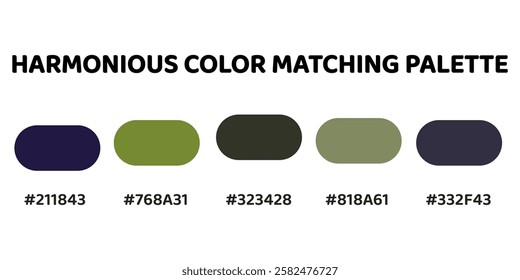 HARMONIOUS COLOR MATCHING PALETTE

#211843 #768A31 #323428 #818A61 #332F43

shutterstock.com · 2582476727